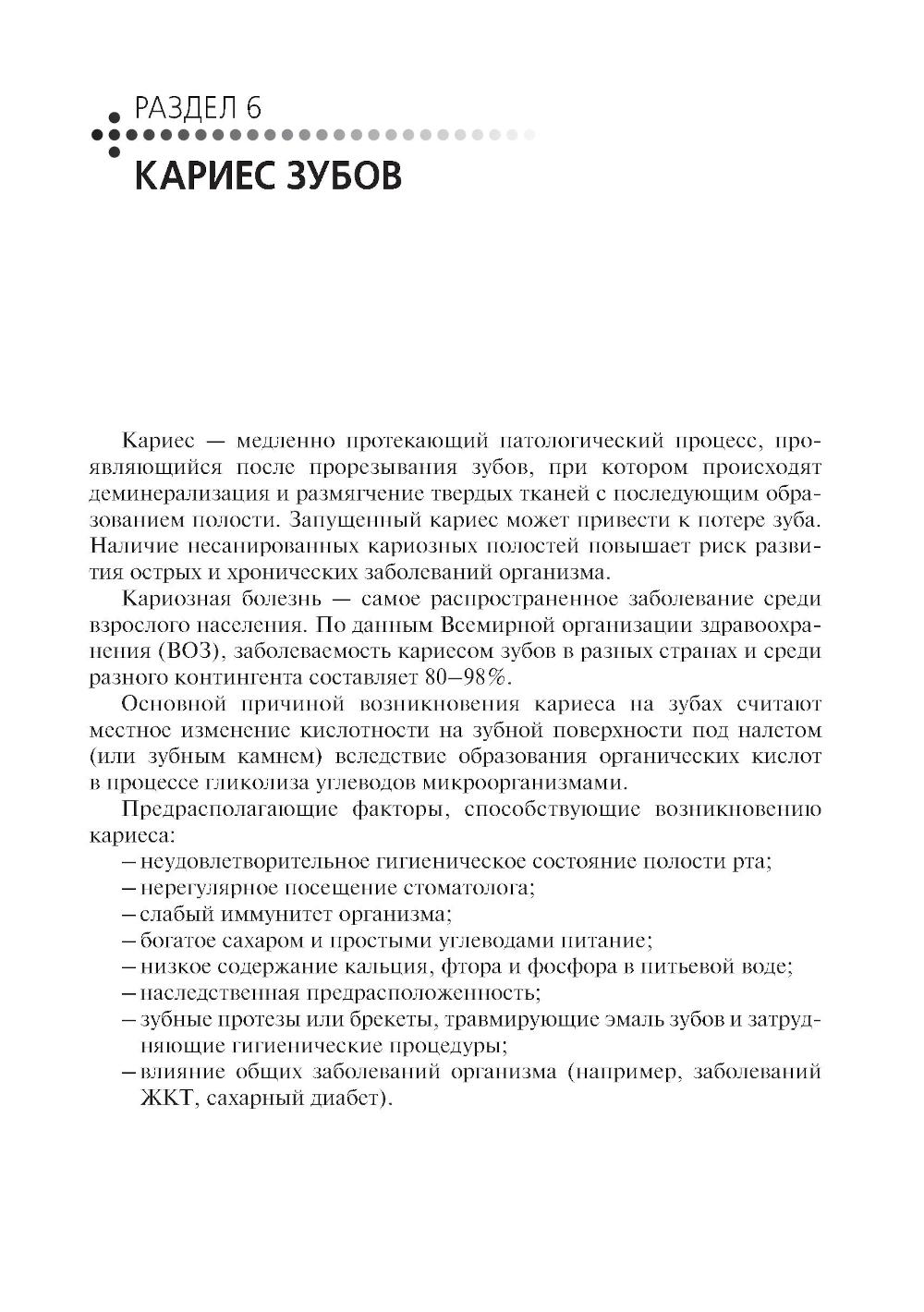 РАЗДЕЛ 6

КАРИЕС ЗУБОВ

Кариес — медленно протекающий патологический процесс, проявляющийся после прорезывания зубов, при котором происходят деминерализация и размягчение твердых тканей с последующим образованием полости. Запущенный кариес может привести к потере зуба. Наличие несанированных кариозных полостей повышает риск развития острых и хронических заболеваний организма.

Кариозная болезнь — самое распространенное заболевание среди взрослого населения. По данным Всемирной организации здравоохранения (ВОЗ), заболеваемость кариесом зубов в разных странах и среди разного контингента составляет 80–98%.

Основной причиной возникновения кариеса на зубах считают местное изменение кислотности на зубной поверхности под налетом (или зубным камнем) вследствие образования органических кислот в процессе гликолиза углеводов микроорганизмами.

Предрасполагающие факторы, способствующие возникновению кариеса:
– неудовлетворительное гигиеническое состояние полости рта;
– нерегулярное посещение стоматолога;
– слабый иммунитет организма;
– богатое сахаром и простыми углеводами питание;
– низкое содержание кальция, фтора и фосфора в питьевой воде;
– наследственная предрасположенность;
– зубные протезы или брекеты, травмирующие эмаль зубов и затрудняющие гигиенические процедуры;
– влияние общих заболеваний организма (например, заболеваний ЖКТ, сахарный диабет).